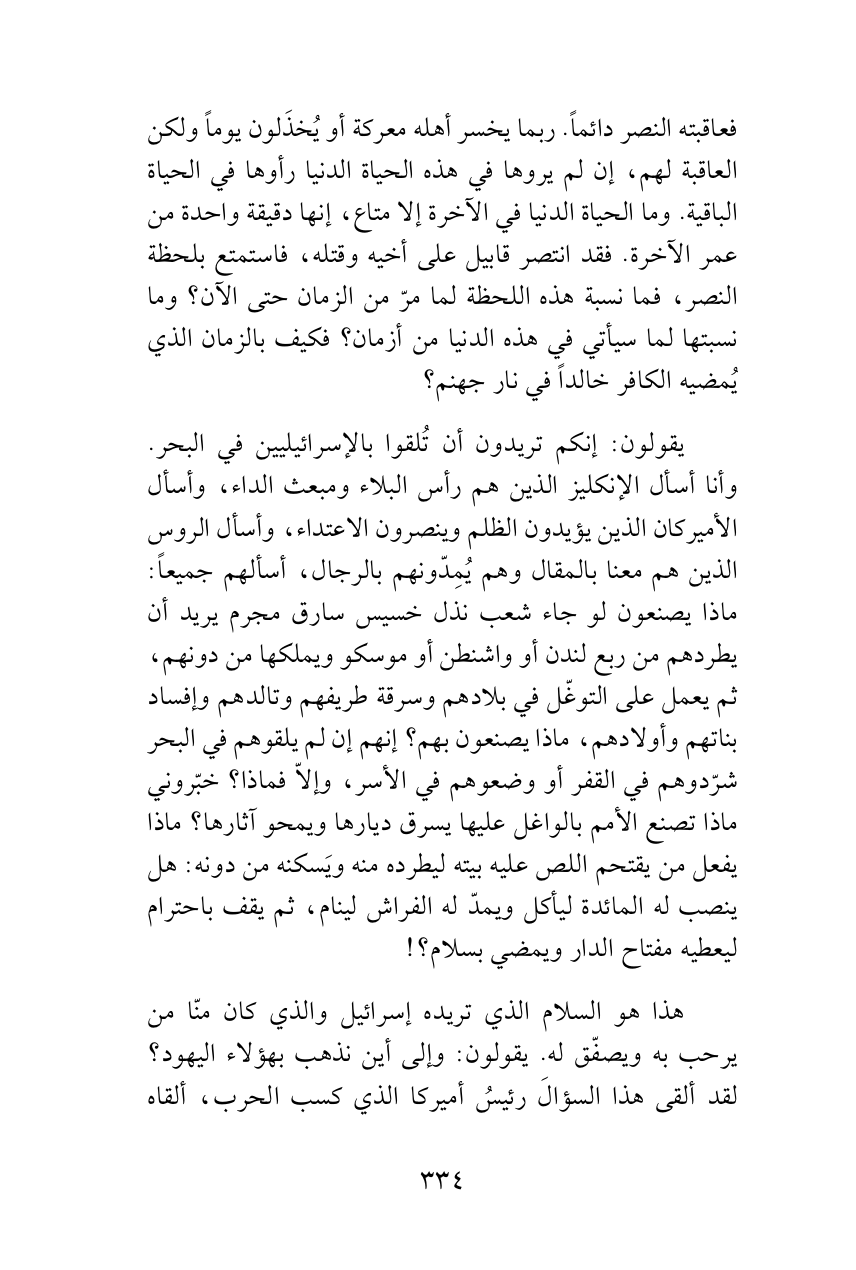 فعاقبته النصر دائماً. ربما يخسر أهله معركة أو يُخذَلون يوماً ولكن العاقبة لهم، إن لم يروها في هذه الحياة الدنيا رأوها في الحياة الباقية. وما الحياة الدنيا في الآخرة إلا متاع، إنها دقيقة واحدة من عمر الآخرة. فقد انتصر قابيل على أخيه وقتله، فاستمتع بلحظة النصر، فما نسبة هذه اللحظة لما مرّ من الزمان حتى الآن؟ وما نسبتها لما سيأتي في هذه الدنيا من أزمان؟ فكيف بالزمان الذي يُمضيه الكافر خالداً في نار جهنم؟

يقولون: إنكم تريدون أن تُلقوا بالإسرائيليين في البحر. وأنا أسأل الإنكليز الذين هم رأس البلاء ومبعث الداء، وأسأل الأميركان الذين يؤيدون الظلم وينصرون الاعتداء، وأسأل الروس الذين هم معنا بالمقال وهم يُمِدّونهم بالرجال، أسألهم جميعاً: ماذا يصنعون لو جاء شعب نذل خسيس سارق مجرم يريد أن يطردهم من ربع لندن أو واشنطن أو موسكو ويملكها من دونهم، ثم يعمل على التوغّل في بلادهم وسرقة طريفهم وتالدهم وإفساد بناتهم وأولادهم، ماذا يصنعون بهم؟ إنهم إن لم يلقوهم في البحر شرّدوهم في القفر أو وضعوهم في الأسر، وإلاّ فماذا؟ خبّروني ماذا تصنع الأمم بالواغل عليها يسرق ديارها ويمحو آثارها؟ ماذا يفعل من يقتحم اللص عليه بيته ليطرده منه ويَسكنه من دونه: هل ينصب له المائدة ليأكل ويمدّ له الفراش لينام، ثم يقف باحترام ليعطيه مفتاح الدار ويمضي بسلام؟!

هذا هو السلام الذي تريده إسرائيل والذي كان منّا من يرحب به ويصفّق له. يقولون: وإلى أين نذهب بهؤلاء اليهود؟ لقد ألقى هذا السؤالَ رئيسُ أميركا الذي كسب الحرب، ألقاه

٣٣٤